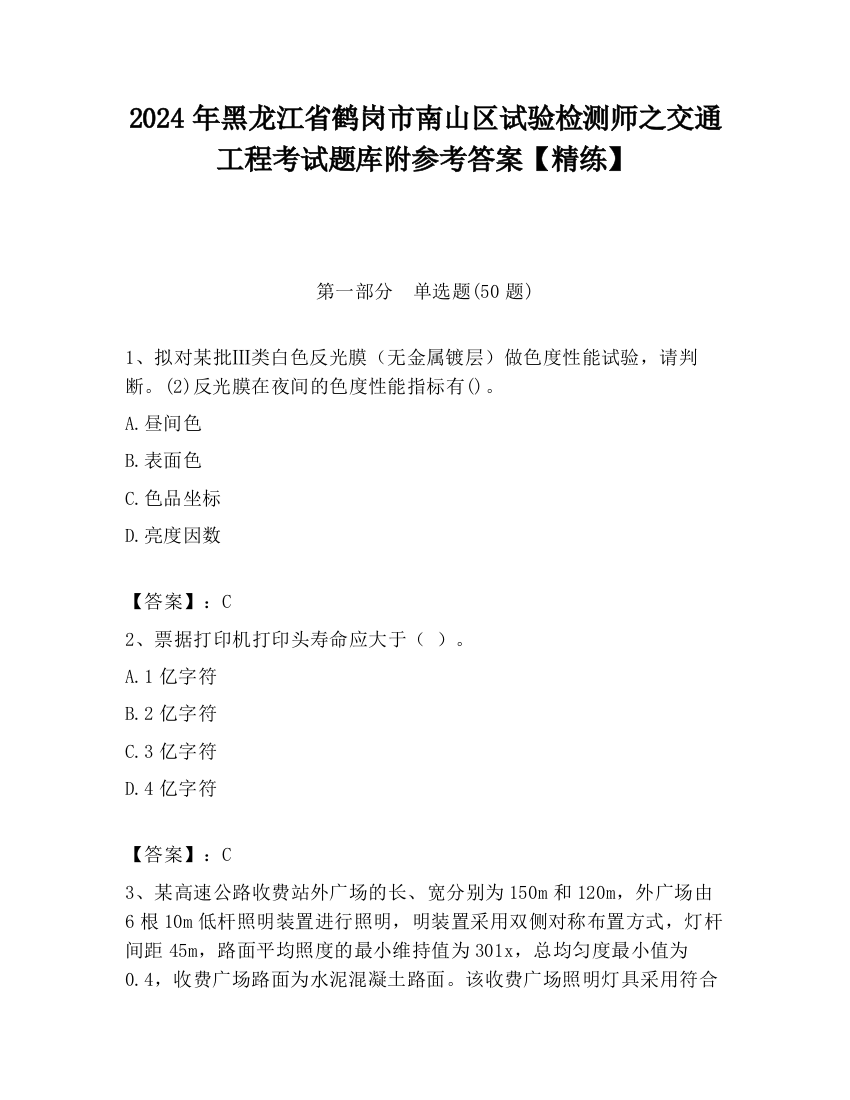 2024 年黑龙江省鹤岗市南山区试验检测师之交通工程考试题库附参考答案【精练】

第一部分　单选题(50 题)

1、拟对某批Ⅲ类白色反光膜（无金属镀层）做色度性能试验，请判断。(2)反光膜在夜间的色度性能指标有()。

A.昼间色

B.表面色

C.色品坐标

D.亮度因数

【答案】：C

2、票据打印机打印头寿命应大于（ ）。

A.1 亿字符

B.2 亿字符

C.3 亿字符

D.4 亿字符

【答案】：C

3、某高速公路收费站外广场的长、宽分别为 150m 和 120m，外广场由 6 根 10m 低杆照明装置进行照明，明装置采用双侧对称布置方式，灯杆间距 45m，路面平均照度的最小维持值为 301x，总均匀度最小值为 0.4，收费广场路面为水泥混凝土路面。该收费广场照明灯具采用符合